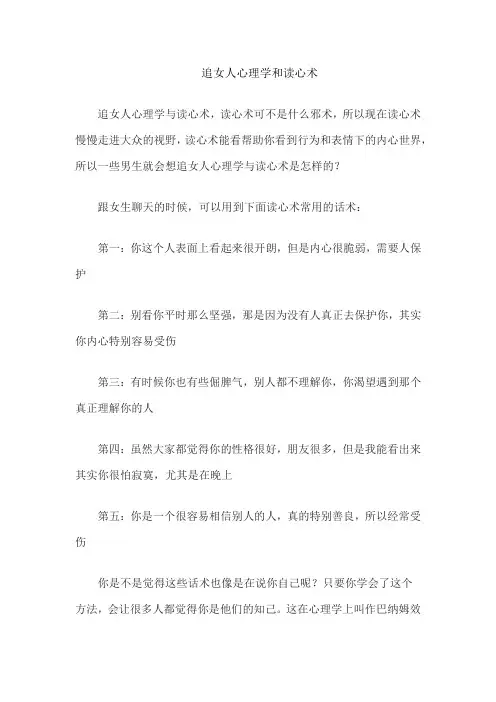 追女人心理学和读心术

追女人心理学与读心术，读心术可不是什么邪术，所以现在读心术慢慢走进大众的视野，读心术能看帮助你看到行为和表情下的内心世界，所以一些男生就会想追女人心理学与读心术是怎样的？

跟女生聊天的时候，可以用到下面读心术常用的话术：

第一：你这个人表面上看起来很开朗，但是内心很脆弱，需要人保护

第二：别看你平时那么坚强，那是因为没有人真正去保护你，其实你内心特别容易受伤

第三：有时候你也有些倔脾气，别人都不理解你，你渴望遇到那个真正理解你的人

第四：虽然大家都觉得你的性格很好，朋友很多，但是我能看出来其实你很怕寂寞，尤其是在晚上

第五：你是一个很容易相信别人的人，真的特别善良，所以经常受伤

你是不是觉得这些话术也像是在说你自己呢？只要你学会了这个方法，会让很多人都觉得你是他们的知己。这在心理学上叫作巴纳姆效